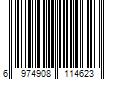 6 974908 114623